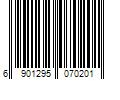 6 901295 070201